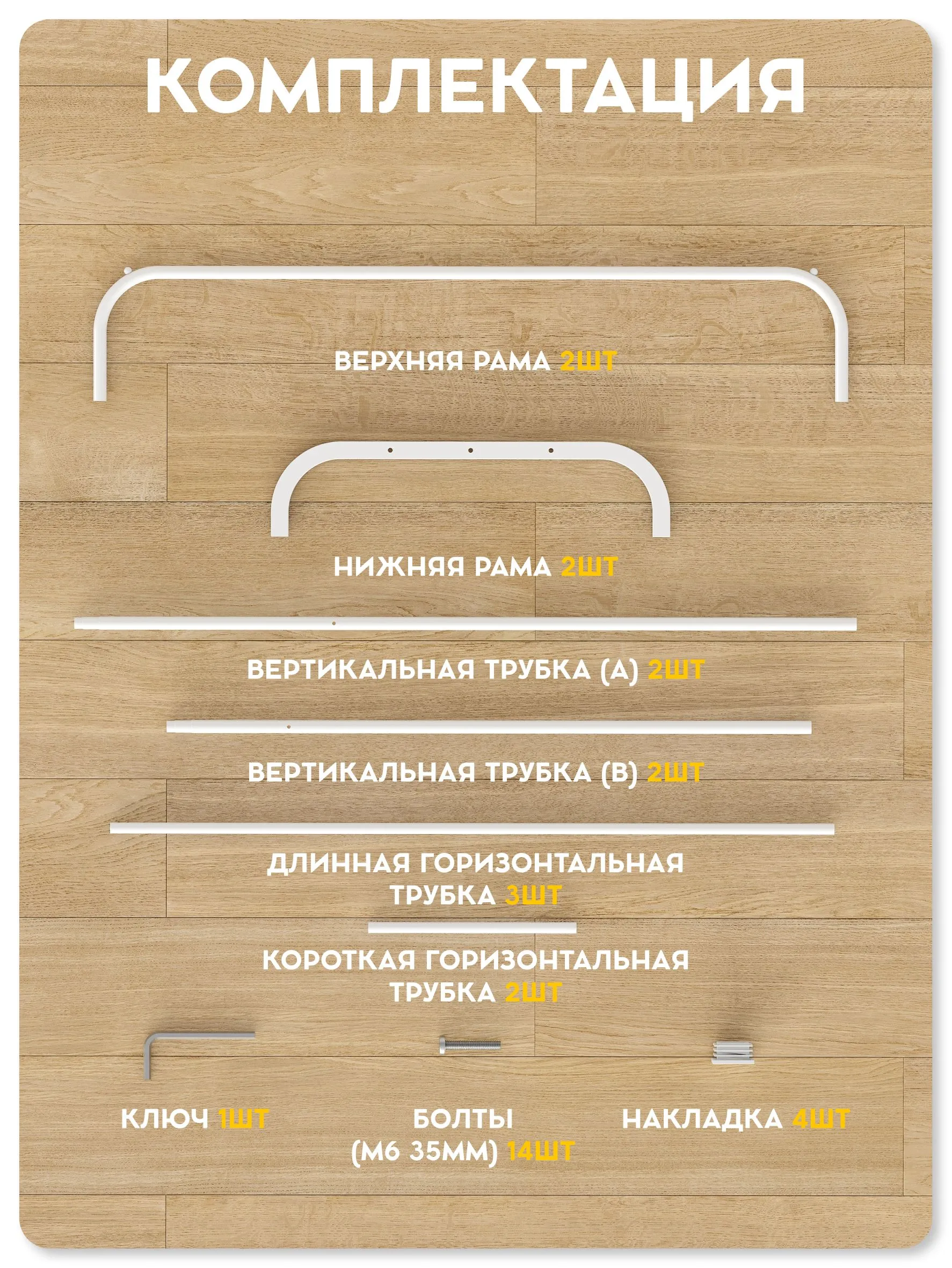 КОМПЛЕКТАЦИЯ

ВЕРХНЯЯ РАМА 2ШТ

НИЖНЯЯ РАМА 2ШТ

ВЕРТИКАЛЬНАЯ ТРУБКА (А) 2ШТ

ВЕРТИКАЛЬНАЯ ТРУБКА (В) 2ШТ

ДЛИННАЯ ГОРИЗОНТАЛЬНАЯ ТРУБКА 3ШТ

КОРОТКАЯ ГОРИЗОНТАЛЬНАЯ ТРУБКА 2ШТ

КЛЮЧ 1ШТ

БОЛТЫ (М6 35ММ) 14ШТ

НАКЛАДКА 4ШТ